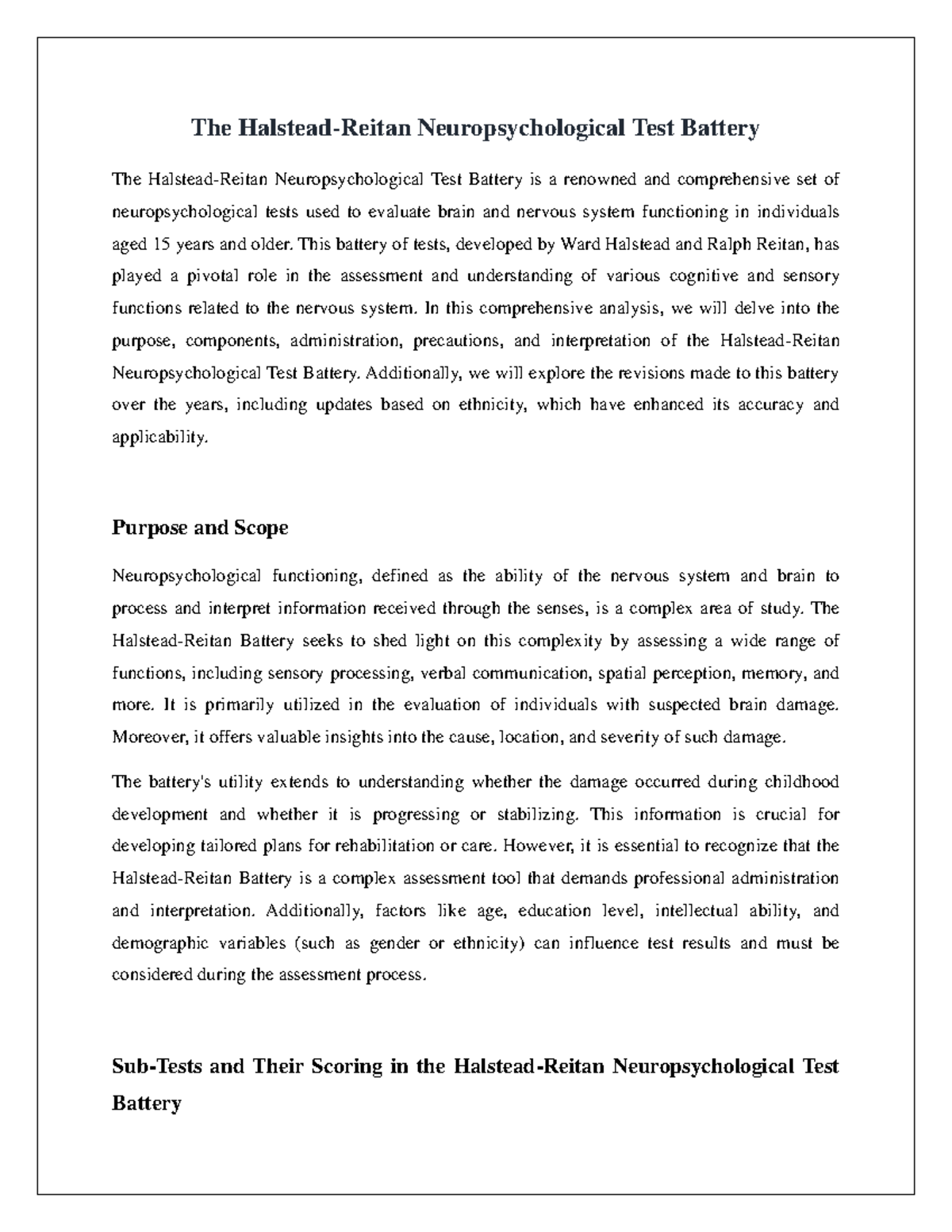 The Halstead-Reitan Neuropsychological Test Battery

The Halstead-Reitan Neuropsychological Test Battery is a renowned and comprehensive set of neuropsychological tests used to evaluate brain and nervous system functioning in individuals aged 15 years and older. This battery of tests, developed by Ward Halstead and Ralph Reitan, has played a pivotal role in the assessment and understanding of various cognitive and sensory functions related to the nervous system. In this comprehensive analysis, we will delve into the purpose, components, administration, precautions, and interpretation of the Halstead-Reitan Neuropsychological Test Battery. Additionally, we will explore the revisions made to this battery over the years, including updates based on ethnicity, which have enhanced its accuracy and applicability.

Purpose and Scope

Neuropsychological functioning, defined as the ability of the nervous system and brain to process and interpret information received through the senses, is a complex area of study. The Halstead-Reitan Battery seeks to shed light on this complexity by assessing a wide range of functions, including sensory processing, verbal communication, spatial perception, memory, and more. It is primarily utilized in the evaluation of individuals with suspected brain damage. Moreover, it offers valuable insights into the cause, location, and severity of such damage.

The battery's utility extends to understanding whether the damage occurred during childhood development and whether it is progressing or stabilizing. This information is crucial for developing tailored plans for rehabilitation or care. However, it is essential to recognize that the Halstead-Reitan Battery is a complex assessment tool that demands professional administration and interpretation. Additionally, factors like age, education level, intellectual ability, and demographic variables (such as gender or ethnicity) can influence test results and must be considered during the assessment process.

Sub-Tests and Their Scoring in the Halstead-Reitan Neuropsychological Test Battery